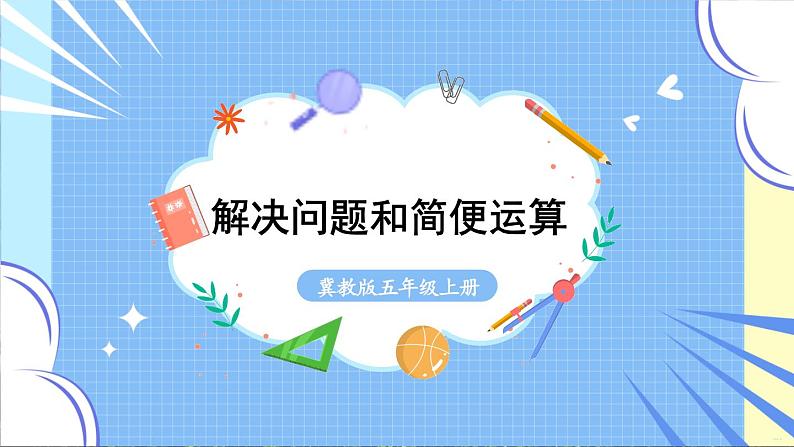 解决问题和简便运算

冀教版五年级上册